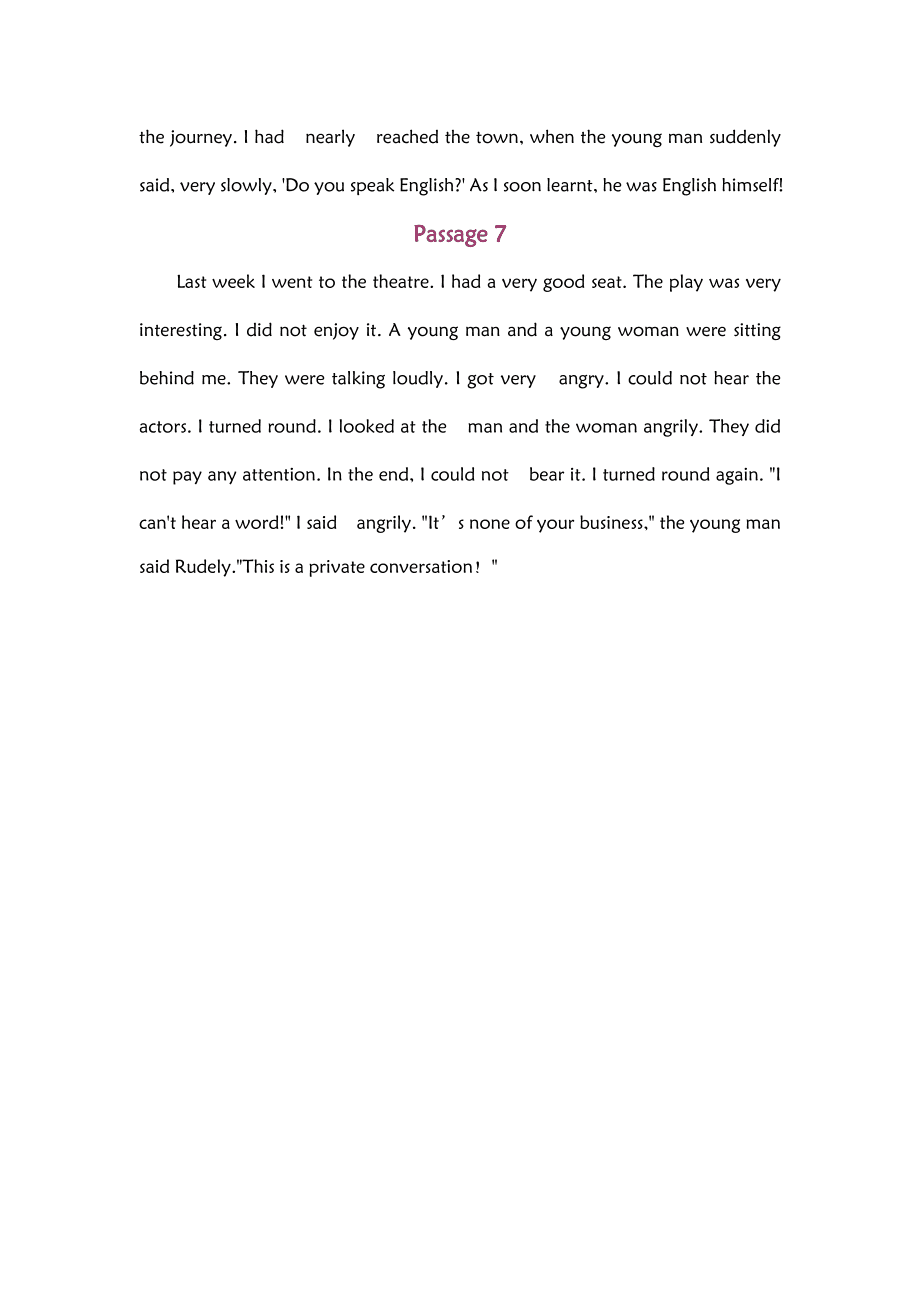 the journey. I had nearly reached the town, when the young man suddenly said, very slowly, 'Do you speak English?' As I soon learnt, he was English himself!

Passage 7

Last week I went to the theatre. I had a very good seat. The play was very interesting. I did not enjoy it. A young man and a young woman were sitting behind me. They were talking loudly. I got very angry. I could not hear the actors. I turned round. I looked at the man and the woman angrily. They did not pay any attention. In the end, I could not bear it. I turned round again. "I can't hear a word!" I said angrily. "It’s none of your business," the young man said Rudely."This is a private conversation！"